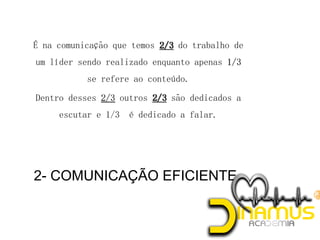 É na comunicação que temos 2/3 do trabalho de um líder sendo realizado enquanto apenas 1/3 se refere ao conteúdo.

Dentro desses 2/3 outros 2/3 são dedicados a escutar e 1/3 é dedicado a falar.

2- COMUNICAÇÃO EFICIENTE

DINAMUS
ACADEMIA